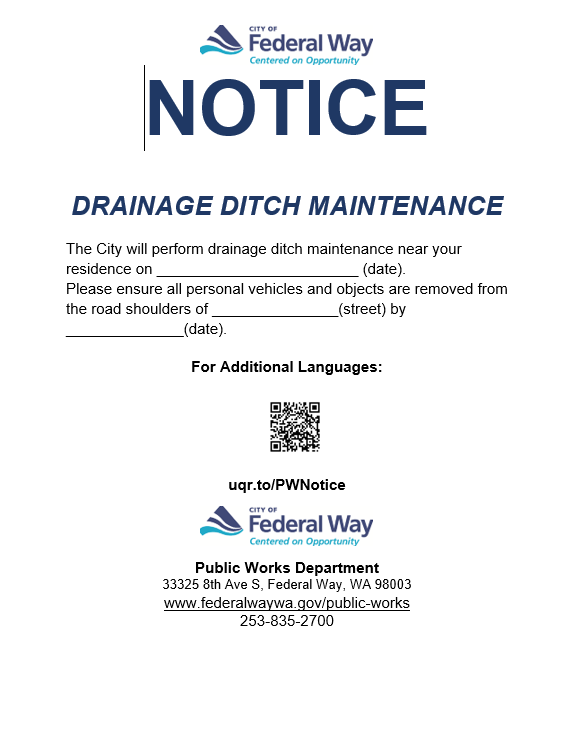 CITY OF
Federal Way
Centered on Opportunity

NOTICE

DRAINAGE DITCH MAINTENANCE

The City will perform drainage ditch maintenance near your residence on ________________________ (date).
Please ensure all personal vehicles and objects are removed from the road shoulders of _______________(street) by ______________(date).

For Additional Languages:

uqr.to/PWNotice

CITY OF
Federal Way
Centered on Opportunity

Public Works Department
33325 8th Ave S, Federal Way, WA 98003
www.federalwaywa.gov/public-works
253-835-2700